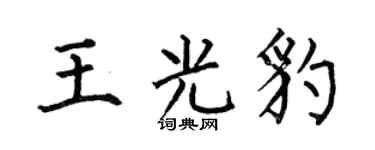 王光豹

词典网